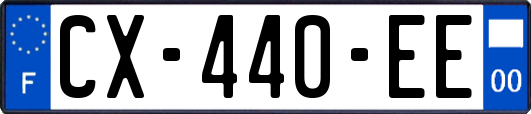 F
CX-440-EE
00